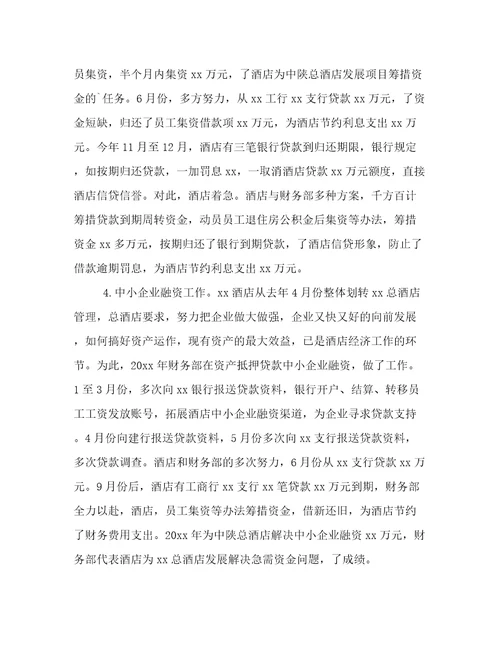 员集资，半个月内集资 xx 万元，了酒店为中陕总酒店发展项目筹措资金的`任务。6 月份，多方努力，从 xx 工行 xx 支行贷款 xx 万元，了资金短缺，归还了员工集资借款项 xx 万元，为酒店节约利息支出 xx 万元。今年 11 月至 12 月，酒店有三笔银行贷款到归还期限，银行规定，如按期归还贷款，一加罚息 xx，一取消酒店贷款 xx 万元额度，直接酒店信贷信誉。对此，酒店着急。酒店与财务部多种方案，千方百计筹措贷款到期周转资金，动员员工退住房公积金后集资等办法，筹措资金 xx 多万元，按期归还了银行到期贷款，了酒店信贷形象，防止了借款逾期罚息，为酒店节约利息支出 xx 万元。

4.中小企业融资工作。xx 酒店从去年 4 月份整体划转 xx 总酒店管理，总酒店要求，努力把企业做大做强，企业又快又好的向前发展，如何搞好资产运作，现有资产的最大效益，已是酒店经济工作的环节。为此，20xx 年财务部在资产抵押贷款中小企业融资，做了工作。1 至 3 月份，多次向 xx 银行报送贷款资料，银行开户、结算、转移员工工资发放账号，拓展酒店中小企业融资渠道，为企业寻求贷款支持。4 月份向建行报送贷款资料，5 月份多次向 xx 支行报送贷款资料，多次贷款调查。酒店和财务部的多次努力，6 月份从 xx 支行贷款 xx 万元。9 月份后，酒店有工商行 xx 支行 xx 笔贷款 xx 万元到期，财务部全力以赴，酒店，员工集资等办法筹措资金，借新还旧，为酒店节约了财务费用支出。20xx 年为中陕总酒店解决中小企业融资 xx 万元，财务部代表酒店为 xx 总酒店发展解决急需资金问题，了成绩。